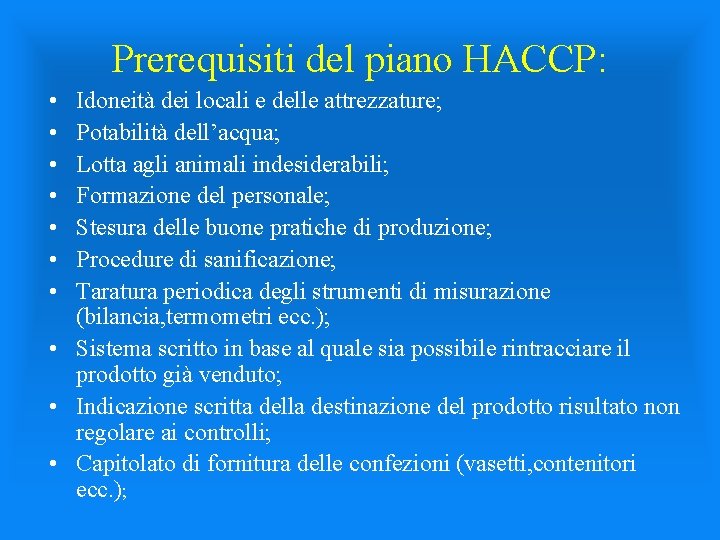 Prerequisiti del piano HACCP:

• Idoneità dei locali e delle attrezzature;
• Potabilità dell’acqua;
• Lotta agli animali indesiderabili;
• Formazione del personale;
• Stesura delle buone pratiche di produzione;
• Procedure di sanificazione;
• Taratura periodica degli strumenti di misurazione (bilancia,termometri ecc.);
• Sistema scritto in base al quale sia possibile rintracciare il prodotto già venduto;
• Indicazione scritta della destinazione del prodotto risultato non regolare ai controlli;
• Capitolato di fornitura delle confezioni (vasetti,contenitori ecc.);